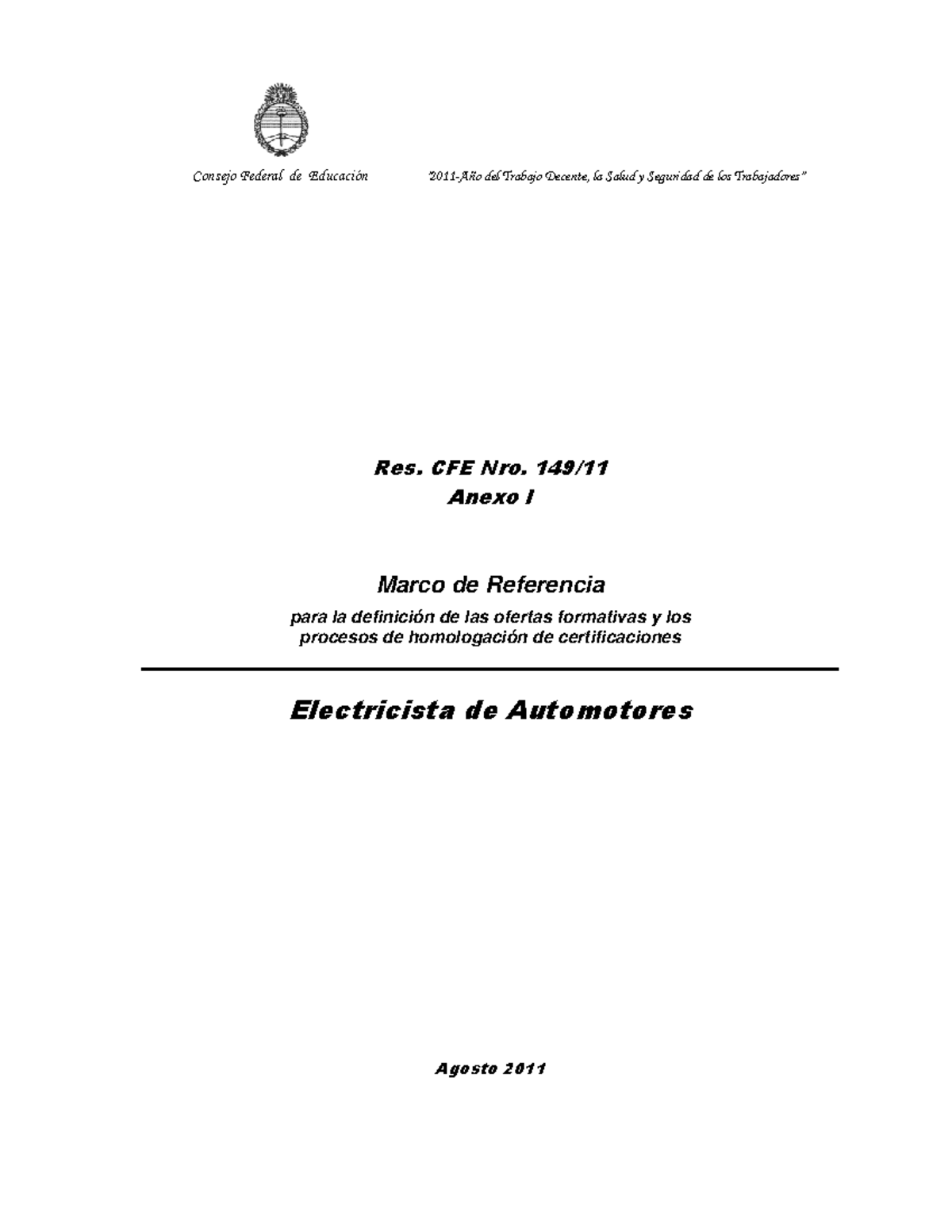 Consejo Federal de Educación

"2011-Año del Trabajo Decente, la Salud y Seguridad de los Trabajadores"

Res. CFE Nro. 149/11
Anexo I

Marco de Referencia

para la definición de las ofertas formativas y los procesos de homologación de certificaciones

Electricista de Automotores

Agosto 2011